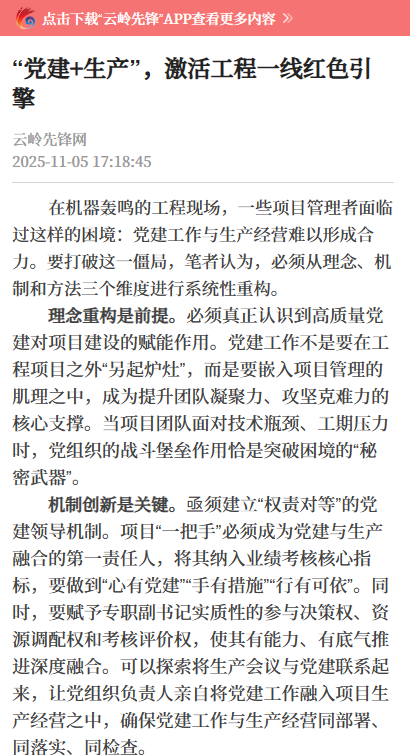 点击下载“云岭先锋”APP查看更多内容 »

“党建+生产”，激活工程一线红色引擎

云岭先锋网
2025-11-05 17:18:45

在机器轰鸣的工程现场，一些项目管理者面临过这样的困境：党建工作与生产经营难以形成合力。要打破这一僵局，笔者认为，必须从理念、机制和方法三个维度进行系统性重构。

理念重构是前提。必须真正认识到高质量党建对项目建设的赋能作用。党建工作不是要在工程项目之外“另起炉灶”，而是要嵌入项目管理的肌理之中，成为提升团队凝聚力、攻坚克难力的核心支撑。当项目团队面对技术瓶颈、工期压力时，党组织的战斗堡垒作用恰是突破困境的“秘密武器”。

机制创新是关键。亟须建立“权责对等”的党建领导机制。项目“一把手”必须成为党建与生产融合的第一责任人，将其纳入业绩考核核心指标，要做到“心有党建”“手有措施”“行有可依”。同时，要赋予专职副书记实质性的参与决策权、资源调配权和考核评价权，使其有能力、有底气推进深度融合。可以探索将生产会议与党建联系起来，让党组织负责人亲自将党建工作融入项目生产经营之中，确保党建工作与生产经营同部署、同落实、同检查。